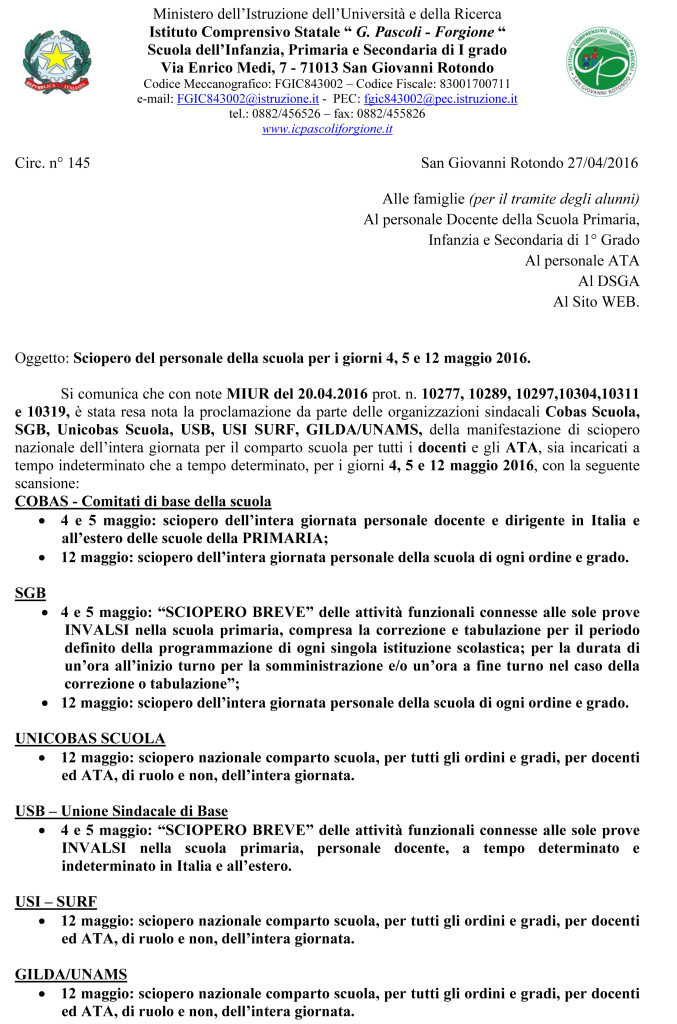 Ministero dell'Istruzione dell'Università e della Ricerca
Istituto Comprensivo Statale " G. Pascoli - Forgione "
Scuola dell'Infanzia, Primaria e Secondaria di I grado
Via Enrico Medi, 7 - 71013 San Giovanni Rotondo
Codice Meccanografico: FGIC843002 – Codice Fiscale: 83001700711
e-mail: FGIC843002@istruzione.it - PEC: fgic843002@pec.istruzione.it
tel.: 0882/456526 – fax: 0882/455826
www.icpascoliforgione.it

Circ. n° 145

San Giovanni Rotondo 27/04/2016

Alle famiglie (per il tramite degli alunni)
Al personale Docente della Scuola Primaria,
Infanzia e Secondaria di 1° Grado
Al personale ATA
Al DSGA
Al Sito WEB.

Oggetto: Sciopero del personale della scuola per i giorni 4, 5 e 12 maggio 2016.

Si comunica che con note MIUR del 20.04.2016 prot. n. 10277, 10289, 10297,10304,10311 e 10319, è stata resa nota la proclamazione da parte delle organizzazioni sindacali Cobas Scuola, SGB, Unicobas Scuola, USB, USI SURF, GILDA/UNAMS, della manifestazione di sciopero nazionale dell'intera giornata per il comparto scuola per tutti i docenti e gli ATA, sia incaricati a tempo indeterminato che a tempo determinato, per i giorni 4, 5 e 12 maggio 2016, con la seguente scansione:

COBAS - Comitati di base della scuola
• 4 e 5 maggio: sciopero dell'intera giornata personale docente e dirigente in Italia e all'estero delle scuole della PRIMARIA;
• 12 maggio: sciopero dell'intera giornata personale della scuola di ogni ordine e grado.

SGB
• 4 e 5 maggio: "SCIOPERO BREVE" delle attività funzionali connesse alle sole prove INVALSI nella scuola primaria, compresa la correzione e tabulazione per il periodo definito della programmazione di ogni singola istituzione scolastica; per la durata di un'ora all'inizio turno per la somministrazione e/o un'ora a fine turno nel caso della correzione o tabulazione";
• 12 maggio: sciopero dell'intera giornata personale della scuola di ogni ordine e grado.

UNICOBAS SCUOLA
• 12 maggio: sciopero nazionale comparto scuola, per tutti gli ordini e gradi, per docenti ed ATA, di ruolo e non, dell'intera giornata.

USB – Unione Sindacale di Base
• 4 e 5 maggio: "SCIOPERO BREVE" delle attività funzionali connesse alle sole prove INVALSI nella scuola primaria, personale docente, a tempo determinato e indeterminato in Italia e all'estero.

USI – SURF
• 12 maggio: sciopero nazionale comparto scuola, per tutti gli ordini e gradi, per docenti ed ATA, di ruolo e non, dell'intera giornata.

GILDA/UNAMS
• 12 maggio: sciopero nazionale comparto scuola, per tutti gli ordini e gradi, per docenti ed ATA, di ruolo e non, dell'intera giornata.